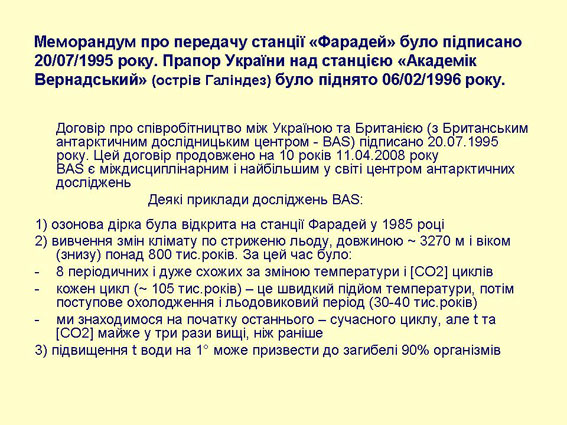 Меморандум про передачу станції «Фарадей» було підписано 20/07/1995 року. Прапор України над станцією «Академік Вернадський» (острів Галіндез) було піднято 06/02/1996 року.

Договір про співробітництво між Україною та Британією (з Британським антарктичним дослідницьким центром - BAS) підписано 20.07.1995 року. Цей договір продовжено на 10 років 11.04.2008 року
BAS є міждисциплінарним і найбільшим у світі центром антарктичних досліджень

Деякі приклади досліджень BAS:

1) озонова дірка була відкрита на станції Фарадей у 1985 році
2) вивчення змін клімату по стриженю льоду, довжиною ~ 3270 м і віком (знизу) понад 800 тис.років. За цей час було:
- 8 періодичних і дуже схожих за зміною температури і [CO2] циклів
- кожен цикл (~ 105 тис.років) – це швидкий підйом температури, потім поступове охолодження і льодовиковий період (30-40 тис.років)
- ми знаходимося на початку останнього – сучасного циклу, але t та [CO2] майже у три рази вищі, ніж раніше
3) підвищення t води на 1° може призвести до загибелі 90% організмів